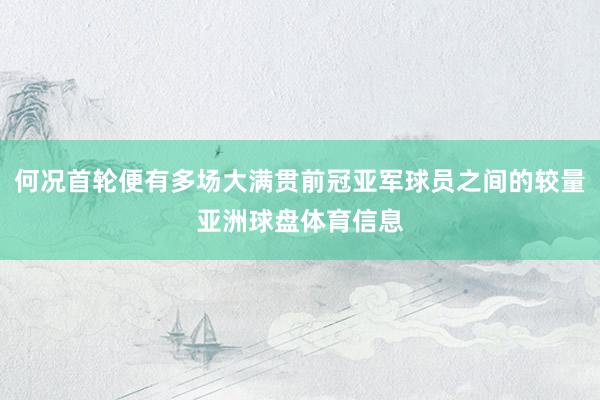 何况首轮便有多场大满贯前冠亚军球员之间的较量
亚洲球盘体育信息